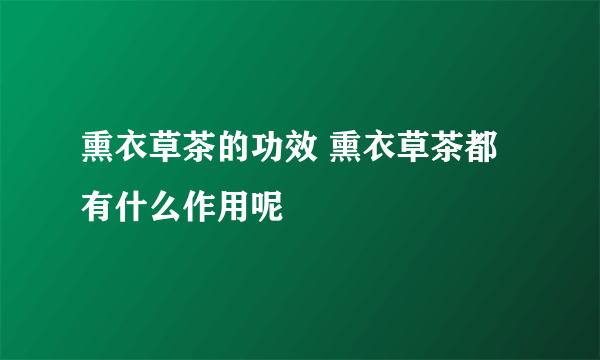 熏衣草茶的功效 熏衣草茶都有什么作用呢